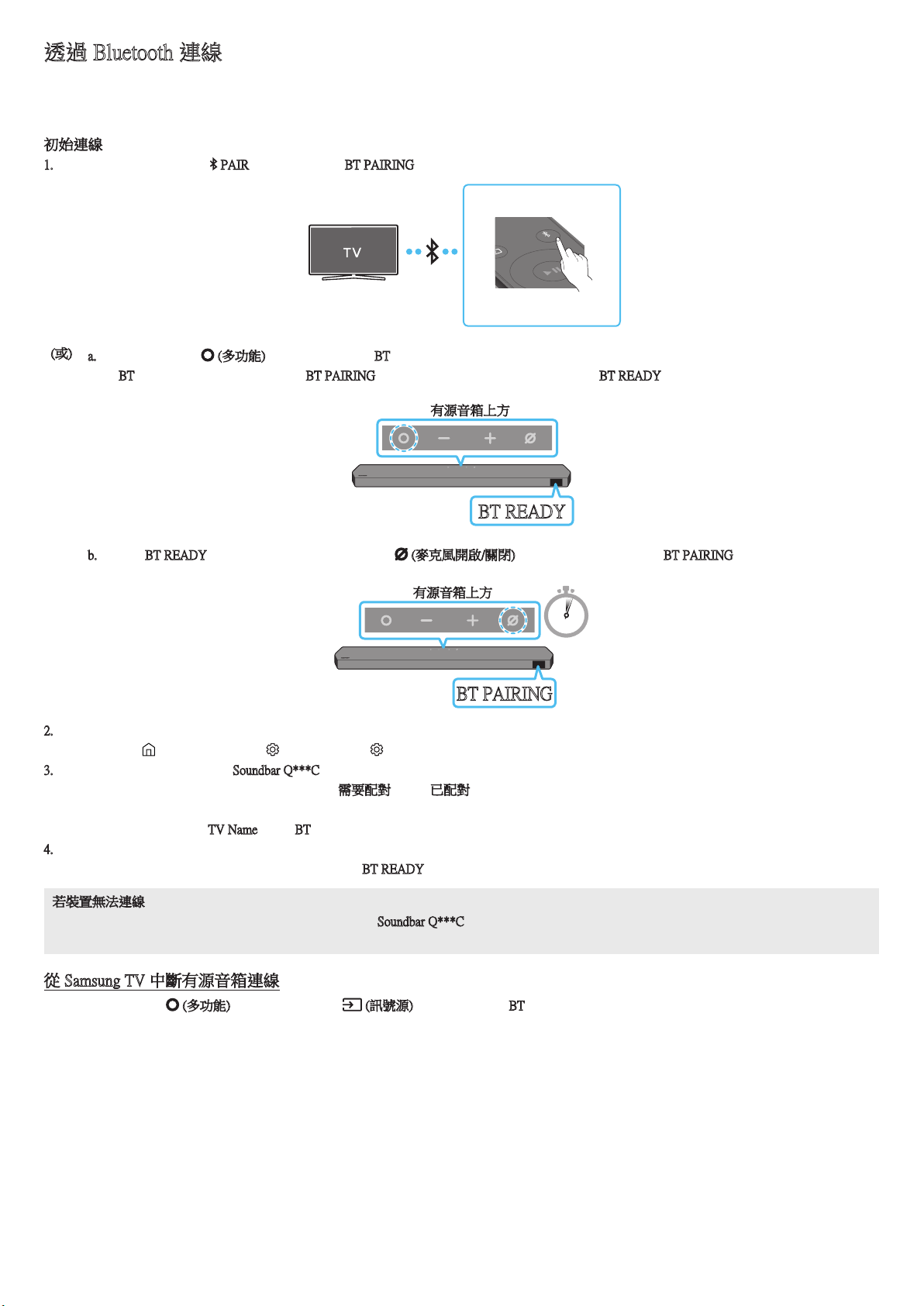 透過 Bluetooth 連線

初始連線
1. PAIR BT PAIRING

TV

(或) a. (多功能) BT
BT BT PAIRING BT READY

有源音箱上方

BT READY

b. BT READY (麥克風開啟/關閉) BT PAIRING

有源音箱上方

BT PAIRING

2.

3. Soundbar Q***C
需要配對 已配對

TV Name BT
4.
BT READY

若裝置無法連線
Soundbar Q***C

從 Samsung TV 中斷有源音箱連線
(多功能) (訊號源) BT